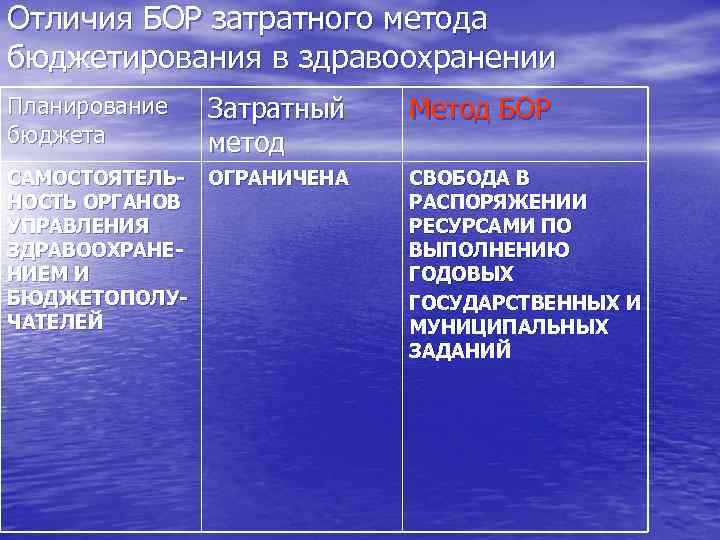 Отличия БОР затратного метода бюджетирования в здравоохранении

| Планирование бюджета | Затратный метод | Метод БОР |
|---|---|---|
| САМОСТОЯТЕЛЬНОСТЬ ОРГАНОВ УПРАВЛЕНИЯ ЗДРАВООХРАНЕНИЕМ И БЮДЖЕТОПОЛУЧАТЕЛЕЙ | ОГРАНИЧЕНА | СВОБОДА В РАСПОРЯЖЕНИИ РЕСУРСАМИ ПО ВЫПОЛНЕНИЮ ГОДОВЫХ ГОСУДАРСТВЕННЫХ И МУНИЦИПАЛЬНЫХ ЗАДАНИЙ |